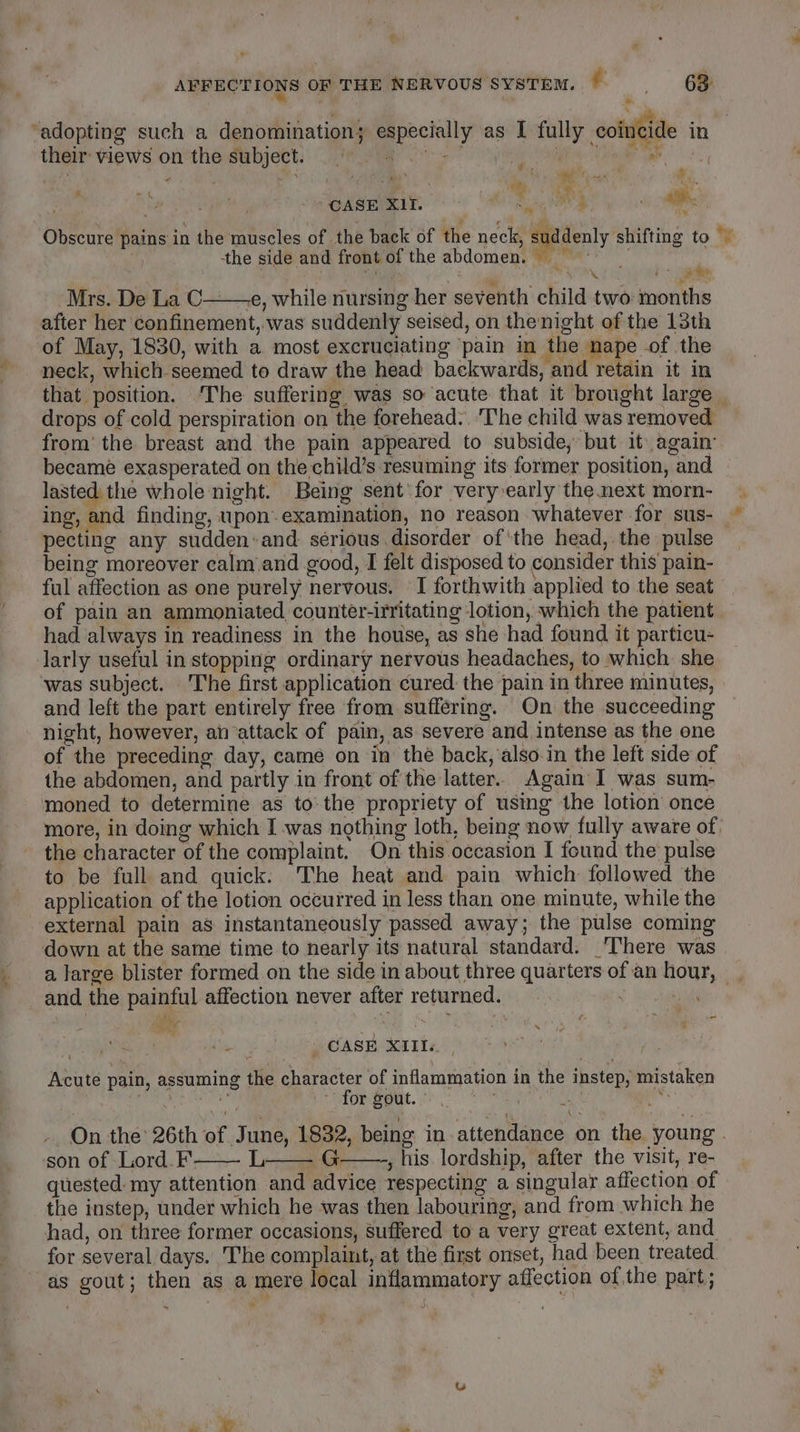 AFFECTIONS OF THE NERVOUS SYSTEM. 63

adopting such a denomination; especially as I fully coincide in their views on the subject.

CASE XII.

Obscure pains in the muscles of the back of the neck, suddenly shifting to the side and front of the abdomen.

Mrs. De La C——e, while nursing her seventh child two months after her confinement, was suddenly seised, on the night of the 13th of May, 1830, with a most excruciating pain in the nape of the neck, which seemed to draw the head backwards, and retain it in that position. The suffering was so acute that it brought large drops of cold perspiration on the forehead. The child was removed from the breast and the pain appeared to subside, but it again became exasperated on the child's resuming its former position, and lasted the whole night. Being sent for very early the next morning, and finding, upon examination, no reason whatever for suspecting any sudden and serious disorder of the head, the pulse being moreover calm and good, I felt disposed to consider this painful affection as one purely nervous. I forthwith applied to the seat of pain an ammoniated counter-irritating lotion, which the patient had always in readiness in the house, as she had found it particularly useful in stopping ordinary nervous headaches, to which she was subject. The first application cured the pain in three minutes, and left the part entirely free from suffering. On the succeeding night, however, an attack of pain, as severe and intense as the one of the preceding day, came on in the back, also in the left side of the abdomen, and partly in front of the latter. Again I was summoned to determine as to the propriety of using the lotion once more, in doing which I was nothing loth, being now fully aware of the character of the complaint. On this occasion I found the pulse to be full and quick. The heat and pain which followed the application of the lotion occurred in less than one minute, while the external pain as instantaneously passed away; the pulse coming down at the same time to nearly its natural standard. There was a large blister formed on the side in about three quarters of an hour, and the painful affection never after returned.

CASE XIII.

Acute pain, assuming the character of inflammation in the instep, mistaken for gout.

On the 26th of June, 1832, being in attendance on the young son of Lord F—— L—— G——, his lordship, after the visit, requested my attention and advice respecting a singular affection of the instep, under which he was then labouring, and from which he had, on three former occasions, suffered to a very great extent, and for several days. The complaint, at the first onset, had been treated as gout; then as a mere local inflammatory affection of the part;